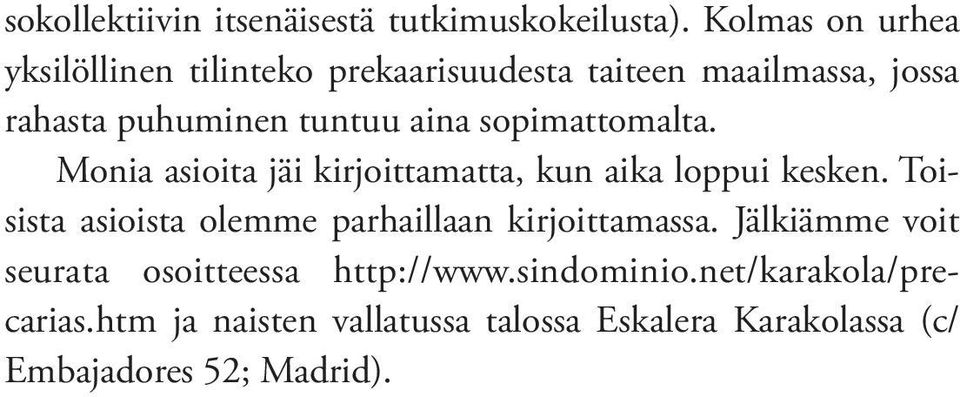 sokollektiivin itsenäisestä tutkimuskokeilusta). Kolmas on urhea yksilöllinen tilinteko prekaarisuudesta taiteen maailmassa, jossa rahasta puhuminen tuntuu aina sopimattomalta.

Monia asioita jäi kirjoittamatta, kun aika loppui kesken. Toisista asioista olemme parhaillaan kirjoittamassa. Jälkiämme voit seurata osoitteessa http://www.sindominio.net/karakola/precarias.htm ja naisten vallatussa talossa Eskalera Karakolassa (c/ Embajadores 52; Madrid).